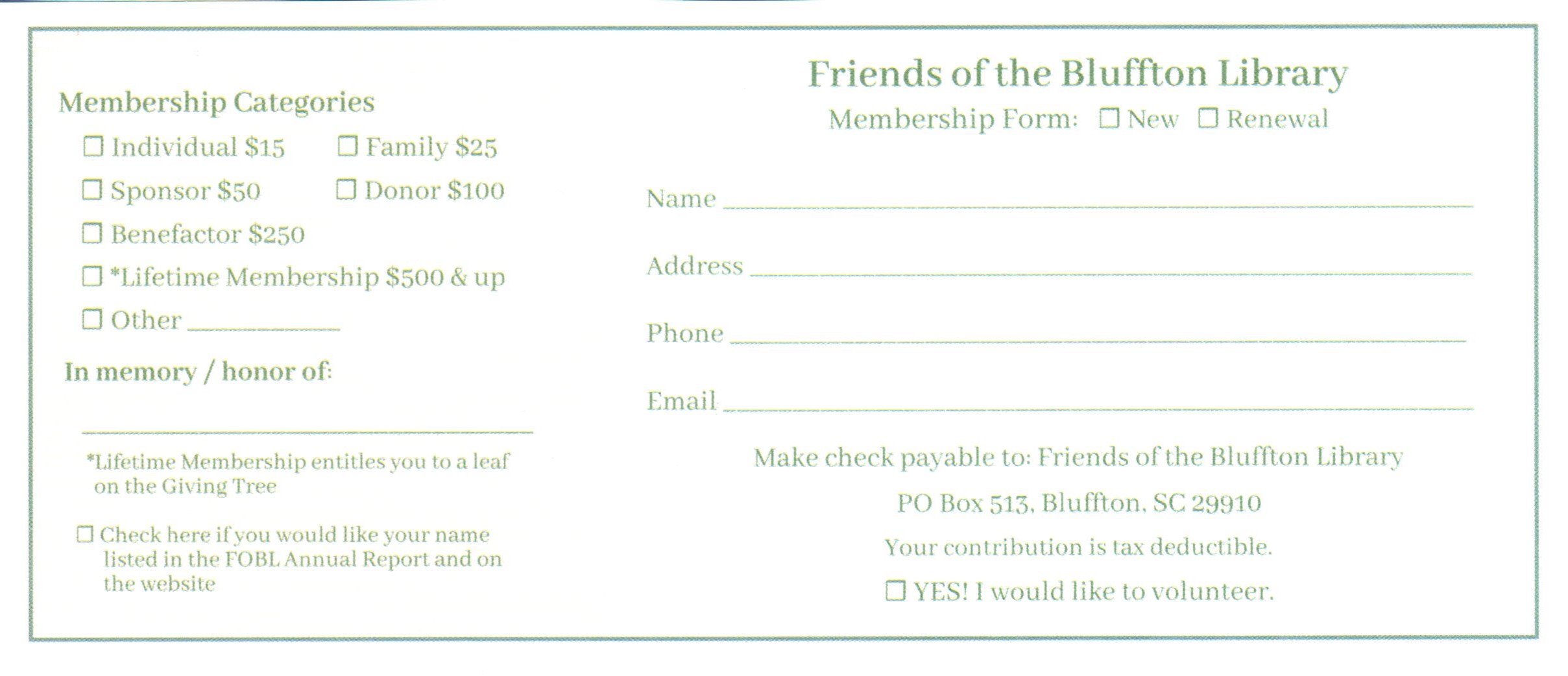 Membership Categories

☐ Individual $15 ☐ Family $25

☐ Sponsor $50 ☐ Donor $100

☐ Benefactor $250

☐ *Lifetime Membership $500 & up

☐ Other ____

In memory / honor of:

____

*Lifetime Membership entitles you to a leaf on the Giving Tree

☐ Check here if you would like your name listed in the FOBL Annual Report and on the website

Friends of the Bluffton Library

Membership Form: ☐ New ☐ Renewal

Name ____

Address ____

Phone ____

Email ____

Make check payable to: Friends of the Bluffton Library

PO Box 513, Bluffton, SC 29910

Your contribution is tax deductible.

☐ YES! I would like to volunteer.